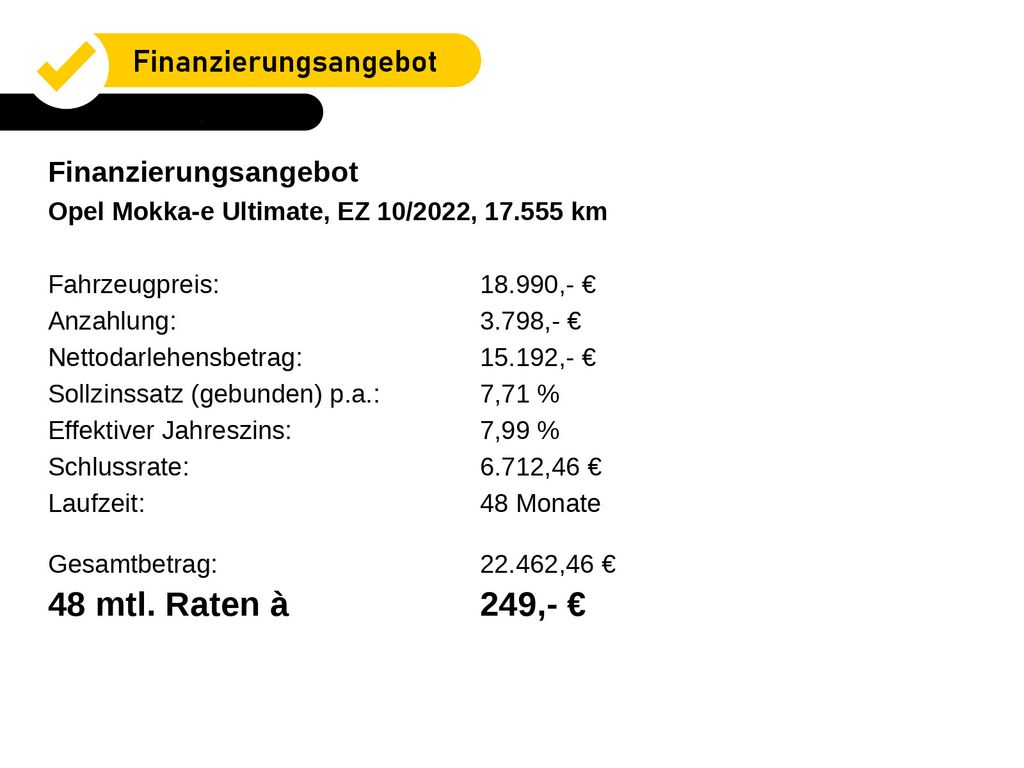 Finanzierungsangebot

Finanzierungsangebot

Opel Mokka-e Ultimate, EZ 10/2022, 17.555 km

Fahrzeugpreis: 18.990,- €
Anzahlung: 3.798,- €
Nettodarlehensbetrag: 15.192,- €
Sollzinssatz (gebunden) p.a.: 7,71 %
Effektiver Jahreszins: 7,99 %
Schlussrate: 6.712,46 €
Laufzeit: 48 Monate

Gesamtbetrag: 22.462,46 €
48 mtl. Raten à 249,- €